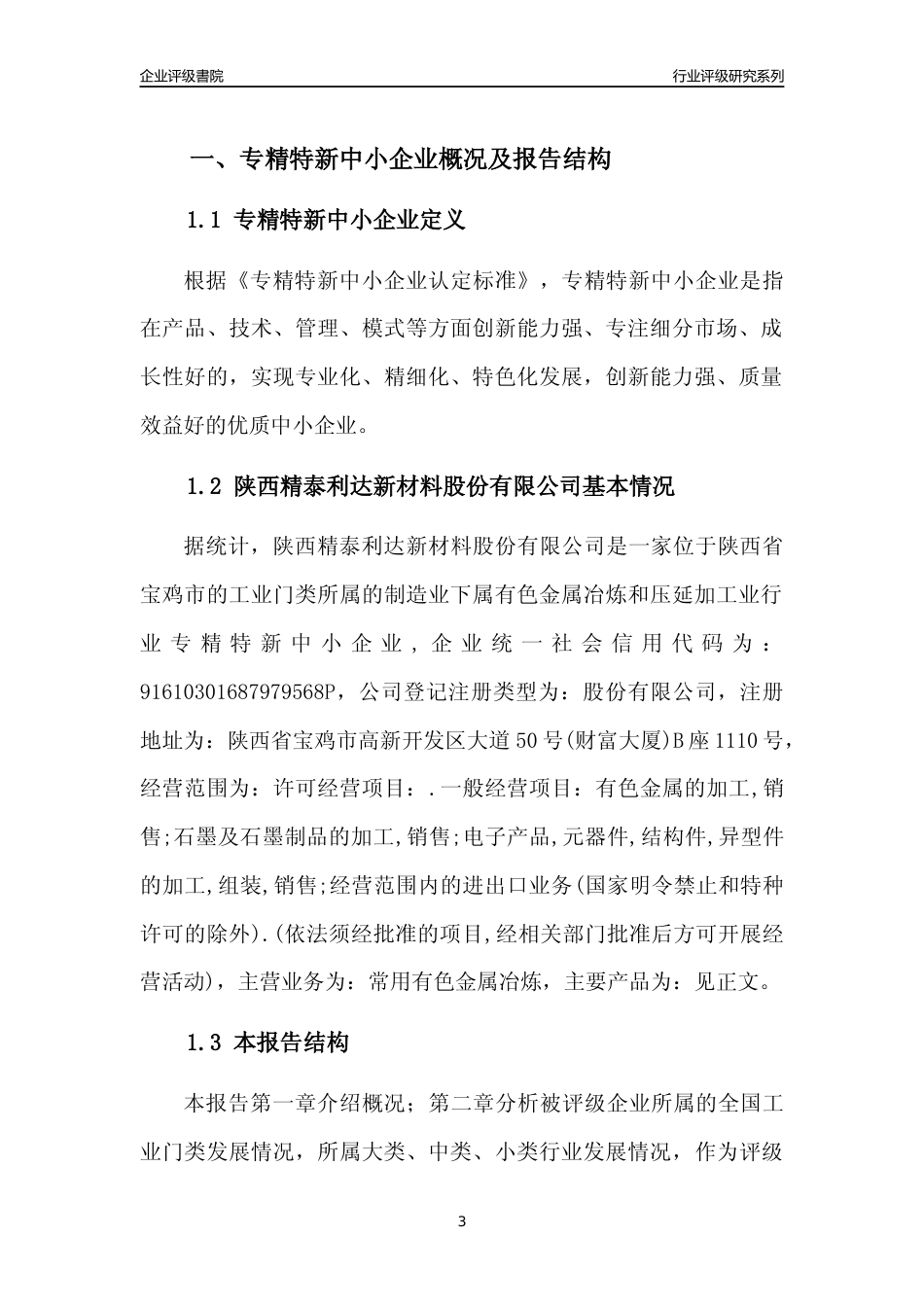 企业评级書院

行业评级研究系列

一、专精特新中小企业概况及报告结构

1.1 专精特新中小企业定义

根据《专精特新中小企业认定标准》，专精特新中小企业是指在产品、技术、管理、模式等方面创新能力强、专注细分市场、成长性好的，实现专业化、精细化、特色化发展，创新能力强、质量效益好的优质中小企业。

1.2 陕西精泰利达新材料股份有限公司基本情况

据统计，陕西精泰利达新材料股份有限公司是一家位于陕西省宝鸡市的工业门类所属的制造业下属有色金属冶炼和压延加工业行业专精特新中小企业，企业统一社会信用代码为：91610301687979568P，公司登记注册类型为：股份有限公司，注册地址为：陕西省宝鸡市高新开发区大道50号(财富大厦)B座1110号，经营范围为：许可经营项目：.一般经营项目：有色金属的加工,销售;石墨及石墨制品的加工,销售;电子产品,元器件,结构件,异型件的加工,组装,销售;经营范围内的进出口业务(国家明令禁止和特种许可的除外).(依法须经批准的项目,经相关部门批准后方可开展经营活动)，主营业务为：常用有色金属冶炼，主要产品为：见正文。

1.3 本报告结构

本报告第一章介绍概况；第二章分析被评级企业所属的全国工业门类发展情况，所属大类、中类、小类行业发展情况，作为评级

3